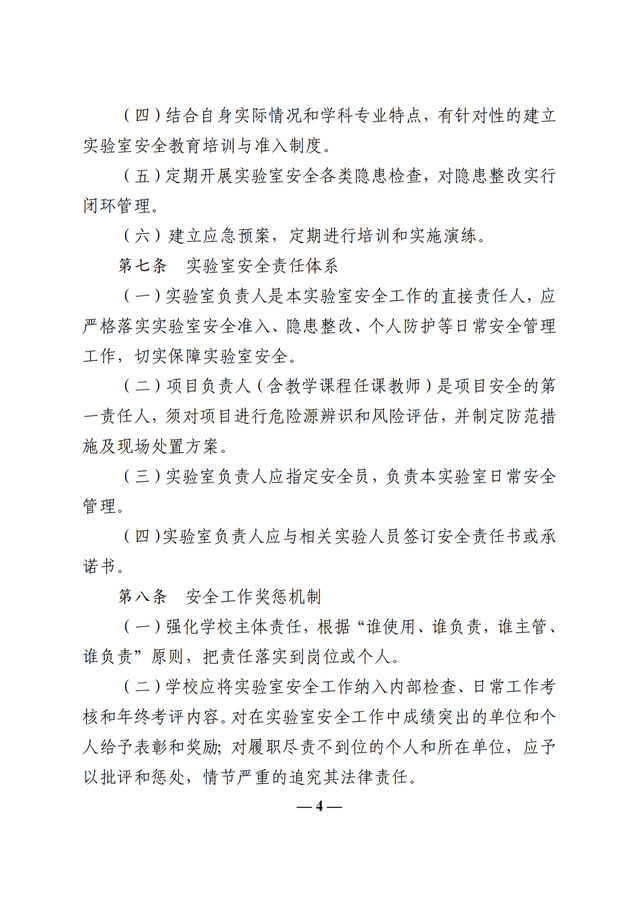 （四）结合自身实际情况和学科专业特点，有针对性的建立实验室安全教育培训与准入制度。

（五）定期开展实验室安全各类隐患检查，对隐患整改实行闭环管理。

（六）建立应急预案，定期进行培训和实施演练。

第七条　实验室安全责任体系

（一）实验室负责人是本实验室安全工作的直接责任人，应严格落实实验室安全准入、隐患整改、个人防护等日常安全管理工作，切实保障实验室安全。

（二）项目负责人（含教学课程任课教师）是项目安全的第一责任人，须对项目进行危险源辨识和风险评估，并制定防范措施及现场处置方案。

（三）实验室负责人应指定安全员，负责本实验室日常安全管理。

（四）实验室负责人应与相关实验人员签订安全责任书或承诺书。

第八条　安全工作奖惩机制

（一）强化学校主体责任，根据“谁使用、谁负责，谁主管、谁负责”原则，把责任落实到岗位或个人。

（二）学校应将实验室安全工作纳入内部检查、日常工作考核和年终考评内容。对在实验室安全工作中成绩突出的单位和个人给予表彰和奖励；对履职尽责不到位的个人和所在单位，应予以批评和惩处，情节严重的追究其法律责任。

— 4 —